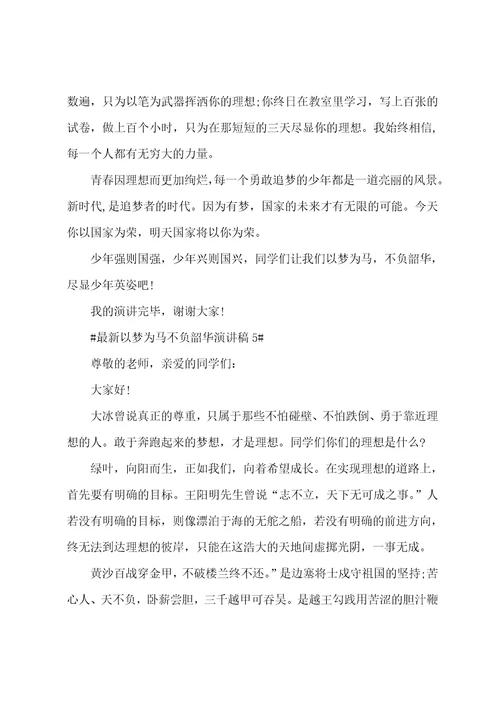 数遍，只为以笔为武器挥洒你的理想;你终日在教室里学习，写上百张的试卷，做上百个小时，只为在那短短的三天尽显你的理想。我始终相信，每一个人都有无穷大的力量。

青春因理想而更加绚烂，每一个勇敢追梦的少年都是一道亮丽的风景。新时代，是追梦者的时代。因为有梦，国家的未来才有无限的可能。今天你以国家为荣，明天国家将以你为荣。

少年强则国强，少年兴则国兴，同学们让我们以梦为马，不负韶华，尽显少年英姿吧!

我的演讲完毕，谢谢大家!

#最新以梦为马不负韶华演讲稿 5#

尊敬的老师，亲爱的同学们:

大家好!

大冰曾说真正的尊重，只属于那些不怕碰壁、不怕跌倒、勇于靠近理想的人。敢于奔跑起来的梦想，才是理想。同学们你们的理想是什么?

绿叶，向阳而生，正如我们，向着希望成长。在实现理想的道路上，首先要有明确的目标。王阳明先生曾说“志不立，天下无可成之事。”人若没有明确的目标，则像漂泊于海的无舵之船，若没有明确的前进方向，终无法到达理想的彼岸，只能在这浩大的天地间虚掷光阴，一事无成。

黄沙百战穿金甲，不破楼兰终不还。”是边塞将士戍守祖国的坚持;苦心人、天不负，卧薪尝胆，三千越甲可吞吴。是越王勾践用苦涩的胆汁鞭